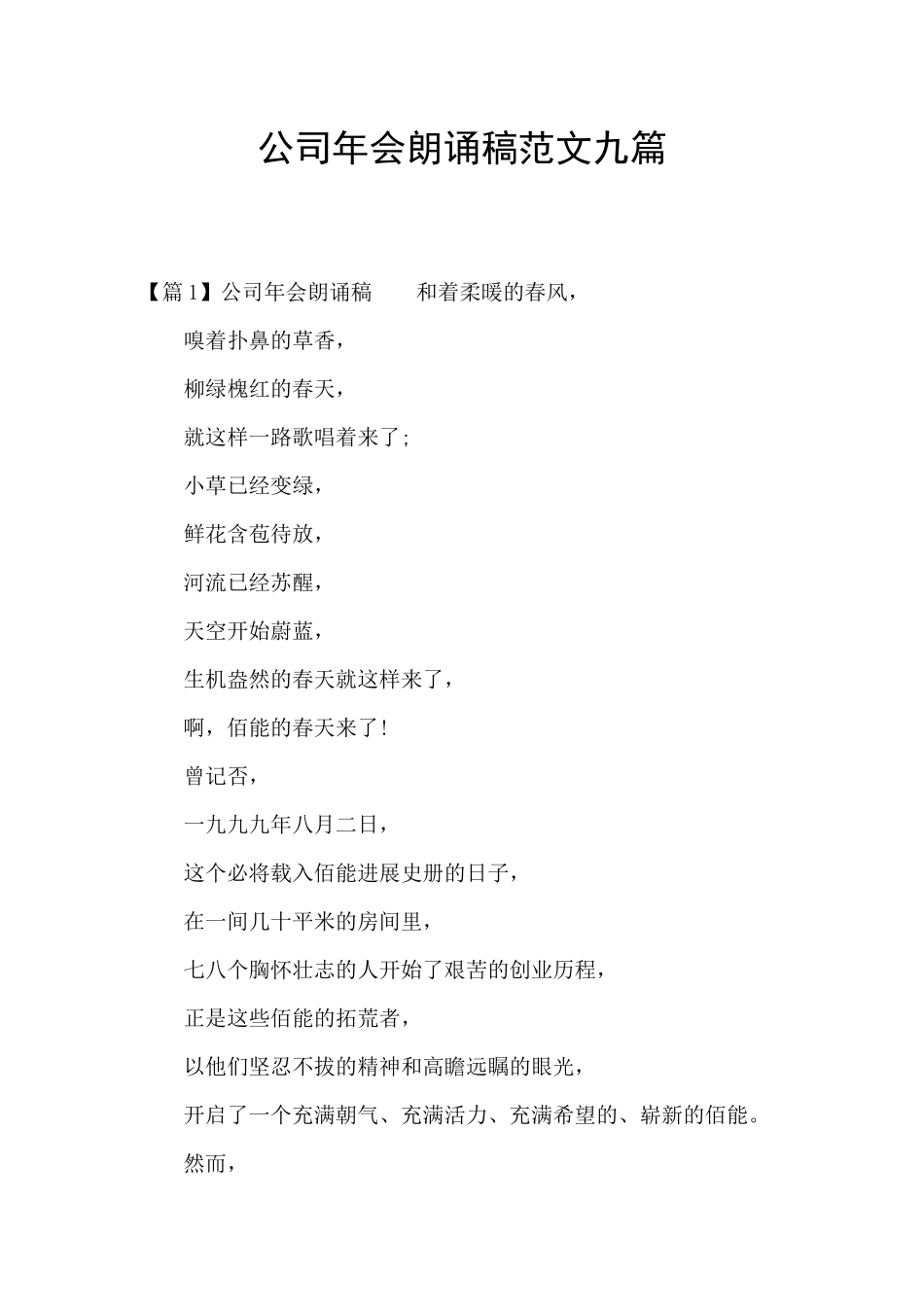 公司年会朗诵稿范文九篇

【篇1】公司年会朗诵稿　　和着柔暖的春风，

嗅着扑鼻的草香，

柳绿槐红的春天，

就这样一路歌唱着来了;

小草已经变绿，

鲜花含苞待放，

河流已经苏醒，

天空开始蔚蓝，

生机盎然的春天就这样来了，

啊，佰能的春天来了!

曾记否，

一九九九年八月二日，

这个必将载入佰能进展史册的日子，

在一间几十平米的房间里，

七八个胸怀壮志的人开始了艰苦的创业历程，

正是这些佰能的拓荒者，

以他们坚忍不拔的精神和高瞻远瞩的眼光，

开启了一个充满朝气、充满活力、充满希望的、崭新的佰能。

然而，